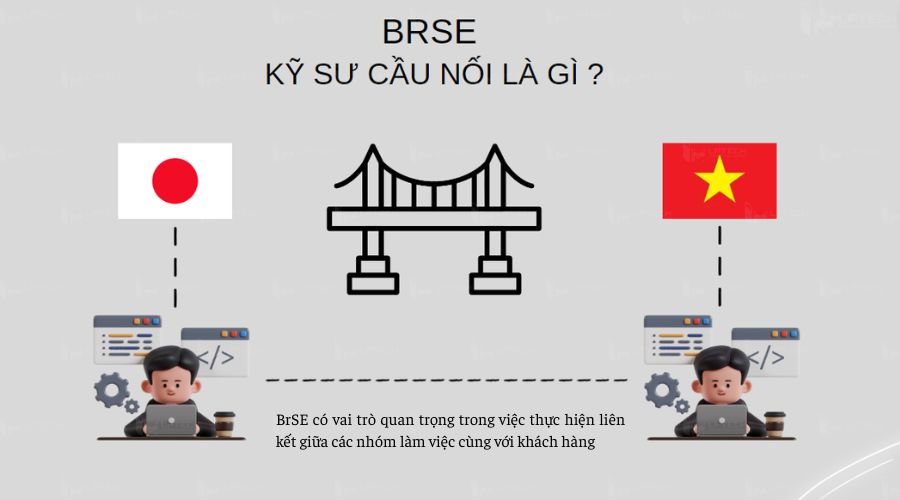 BRSE
KỸ SƯ CẦU NỐI LÀ GÌ ?

</>

</>

BrSE có vai trò quan trọng trong việc thực hiện liên kết giữa các nhóm làm việc cùng với khách hàng